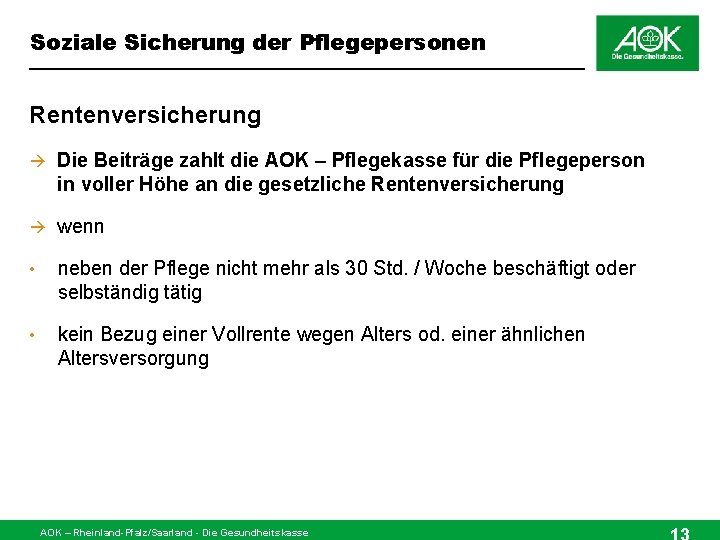 Soziale Sicherung der Pflegepersonen

AOK
Die Gesundheitskasse.

Rentenversicherung

→ Die Beiträge zahlt die AOK – Pflegekasse für die Pflegeperson in voller Höhe an die gesetzliche Rentenversicherung

→ wenn

• neben der Pflege nicht mehr als 30 Std. / Woche beschäftigt oder selbständig tätig

• kein Bezug einer Vollrente wegen Alters od. einer ähnlichen Altersversorgung

AOK – Rheinland-Pfalz/Saarland - Die Gesundheitskasse

13